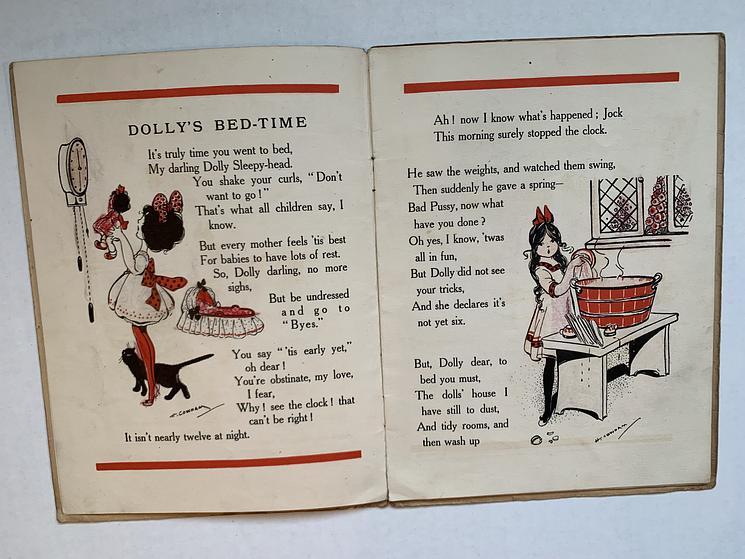 DOLLY'S BED-TIME

It's truly time you went to bed,
My darling Dolly Sleepy-head.
You shake your curls, "Don't want to go!"
That's what all children say, I know.

But every mother feels 'tis best
For babies to have lots of rest.
So, Dolly darling, no more sighs,
But be undressed and go to "Byes."

You say "'tis early yet," oh dear!
You're obstinate, my love, I fear,
Why! see the clock! that can't be right!
It isn't nearly twelve at night.

Ah! now I know what's happened; Jock
This morning surely stopped the clock.

He saw the weights, and watched them swing,
Then suddenly he gave a spring—
Bad Pussy, now what have you done?
Oh yes, I know, 'twas all in fun,
But Dolly did not see your tricks,
And she declares it's not yet six.

But, Dolly dear, to bed you must,
The dolls' house I have still to dust,
And tidy rooms, and then wash up